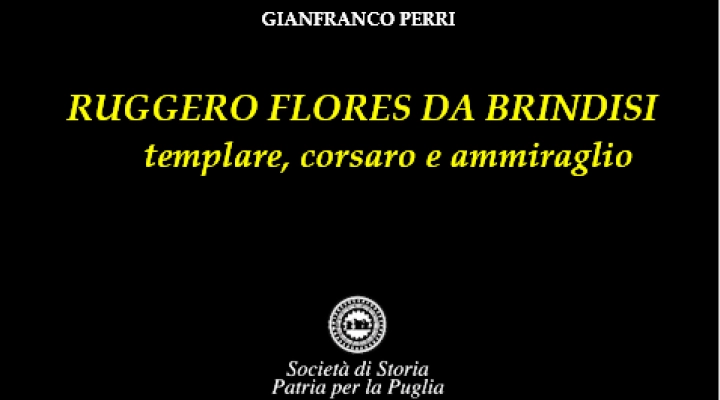 GIANFRANCO PERRI

RUGGERO FLORES DA BRINDISI
templare, corsaro e ammiraglio

Società di Storia
Patria per la Puglia